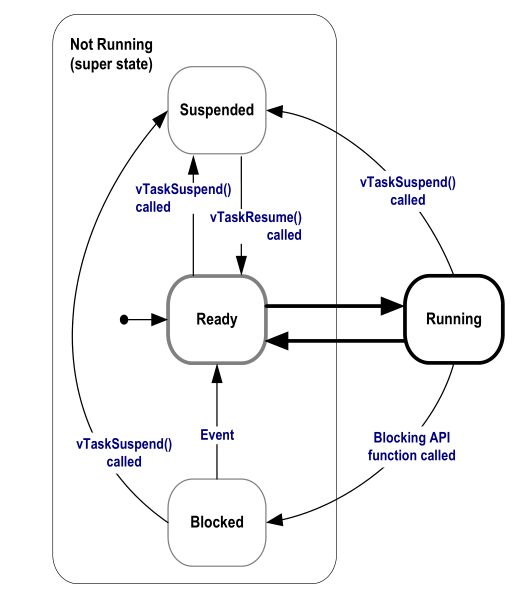 Not Running
(super state)

Suspended

vTaskSuspend()
called

vTaskResume()
called

vTaskSuspend()
called

Ready

Running

vTaskSuspend()
called

Event

Blocking API
function called

Blocked